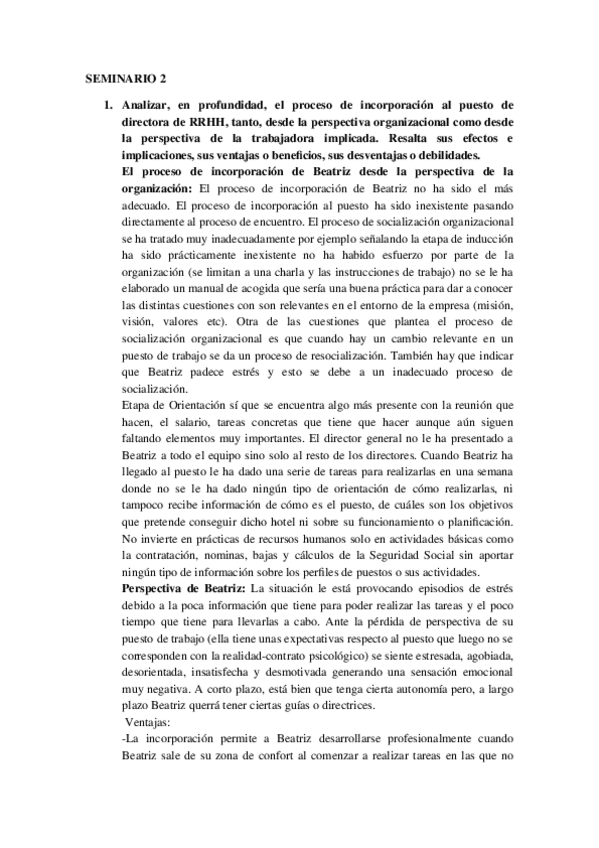 SEMINARIO 2

1. Analizar, en profundidad, el proceso de incorporación al puesto de directora de RRHH, tanto, desde la perspectiva organizacional como desde la perspectiva de la trabajadora implicada. Resalta sus efectos e implicaciones, sus ventajas o beneficios, sus desventajas o debilidades.

El proceso de incorporación de Beatriz desde la perspectiva de la organización: El proceso de incorporación de Beatriz no ha sido el más adecuado. El proceso de incorporación al puesto ha sido inexistente pasando directamente al proceso de encuentro. El proceso de socialización organizacional se ha tratado muy inadecuadamente por ejemplo señalando la etapa de inducción ha sido prácticamente inexistente no ha habido esfuerzo por parte de la organización (se limitan a una charla y las instrucciones de trabajo) no se le ha elaborado un manual de acogida que sería una buena práctica para dar a conocer las distintas cuestiones con son relevantes en el entorno de la empresa (misión, visión, valores etc). Otra de las cuestiones que plantea el proceso de socialización organizacional es que cuando hay un cambio relevante en un puesto de trabajo se da un proceso de resocialización. También hay que indicar que Beatriz padece estrés y esto se debe a un inadecuado proceso de socialización.

Etapa de Orientación sí que se encuentra algo más presente con la reunión que hacen, el salario, tareas concretas que tiene que hacer aunque aún siguen faltando elementos muy importantes. El director general no le ha presentado a Beatriz a todo el equipo sino solo al resto de los directores. Cuando Beatriz ha llegado al puesto le ha dado una serie de tareas para realizarlas en una semana donde no se le ha dado ningún tipo de orientación de cómo realizarlas, ni tampoco recibe información de cómo es el puesto, de cuáles son los objetivos que pretende conseguir dicho hotel ni sobre su funcionamiento o planificación. No invierte en prácticas de recursos humanos solo en actividades básicas como la contratación, nominas, bajas y cálculos de la Seguridad Social sin aportar ningún tipo de información sobre los perfiles de puestos o sus actividades.

Perspectiva de Beatriz: La situación le está provocando episodios de estrés debido a la poca información que tiene para poder realizar las tareas y el poco tiempo que tiene para llevarlas a cabo. Ante la pérdida de perspectiva de su puesto de trabajo (ella tiene unas expectativas respecto al puesto que luego no se corresponden con la realidad-contrato psicológico) se siente estresada, agobiada, desorientada, insatisfecha y desmotivada generando una sensación emocional muy negativa. A corto plazo, está bien que tenga cierta autonomía pero, a largo plazo Beatriz querrá tener ciertas guías o directrices.

Ventajas:
-La incorporación permite a Beatriz desarrollarse profesionalmente cuando Beatriz sale de su zona de confort al comenzar a realizar tareas en las que no